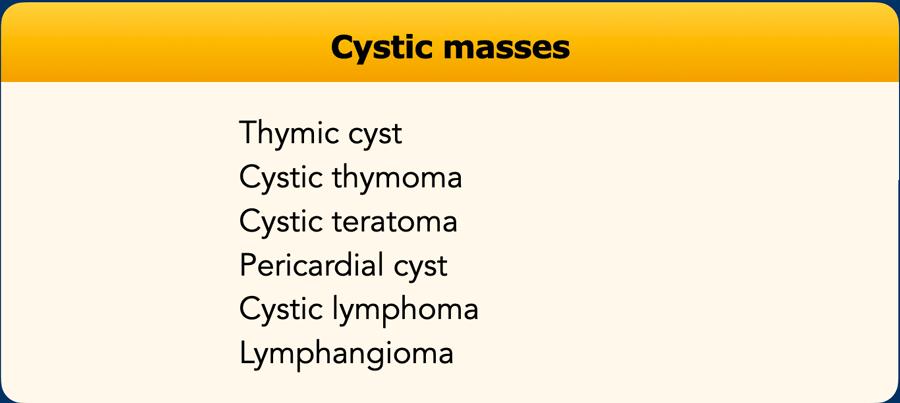 Cystic masses

Thymic cyst
Cystic thymoma
Cystic teratoma
Pericardial cyst
Cystic lymphoma
Lymphangioma